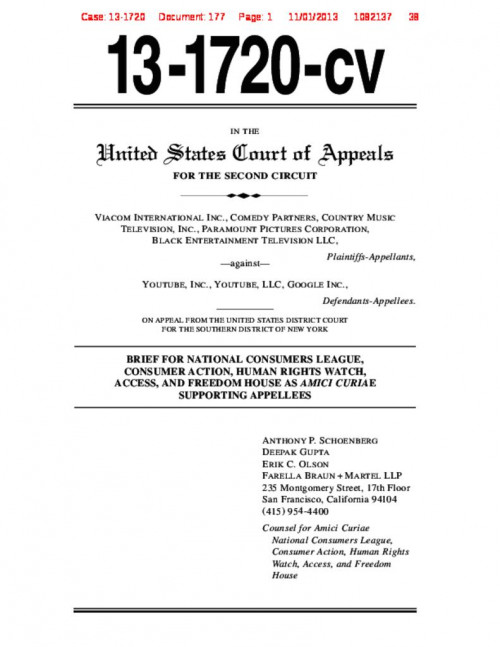 Case: 13-1720 Document: 177 Page: 1 11/01/2013 1082137 38

13-1720-cv

IN THE

United States Court of Appeals

FOR THE SECOND CIRCUIT

VIACOM INTERNATIONAL INC., COMEDY PARTNERS, COUNTRY MUSIC TELEVISION, INC., PARAMOUNT PICTURES CORPORATION, BLACK ENTERTAINMENT TELEVISION LLC,

Plaintiffs-Appellants,

—against—

YOUTUBE, INC., YOUTUBE, LLC, GOOGLE INC.,

Defendants-Appellees.

ON APPEAL FROM THE UNITED STATES DISTRICT COURT FOR THE SOUTHERN DISTRICT OF NEW YORK

BRIEF FOR NATIONAL CONSUMERS LEAGUE, CONSUMER ACTION, HUMAN RIGHTS WATCH, ACCESS, AND FREEDOM HOUSE AS AMICI CURIAE SUPPORTING APPELLEES

ANTHONY P. SCHOENBERG
DEEPAK GUPTA
ERIK C. OLSON
FARELLA BRAUN + MARTEL LLP
235 Montgomery Street, 17th Floor
San Francisco, California 94104
(415) 954-4400

Counsel for Amici Curiae
National Consumers League, Consumer Action, Human Rights Watch, Access, and Freedom House